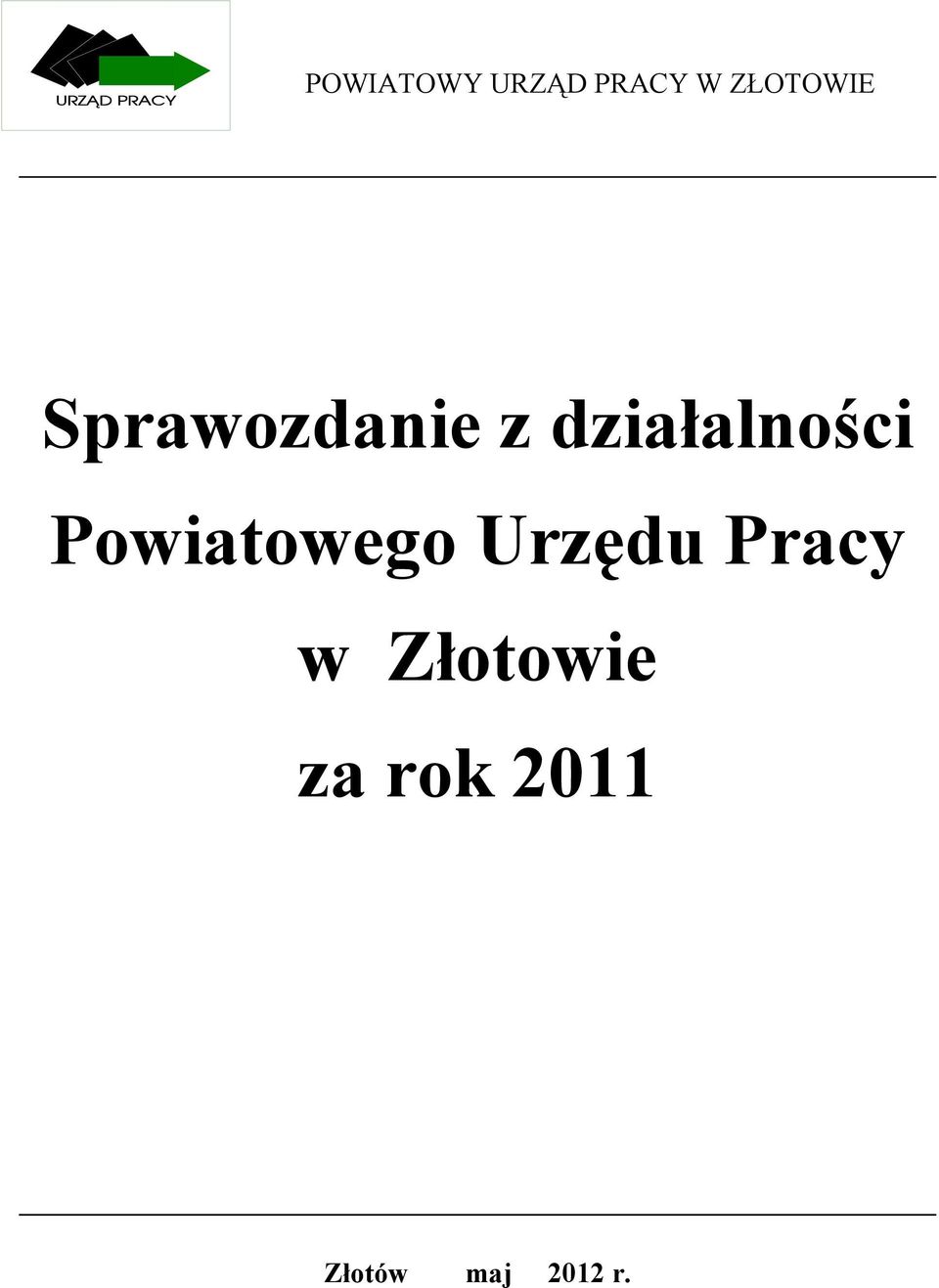 URZĄD PRACY

POWIATOWY URZĄD PRACY W ZŁOTOWIE

Sprawozdanie z działalności Powiatowego Urzędu Pracy w Złotowie za rok 2011

Złotów maj 2012 r.